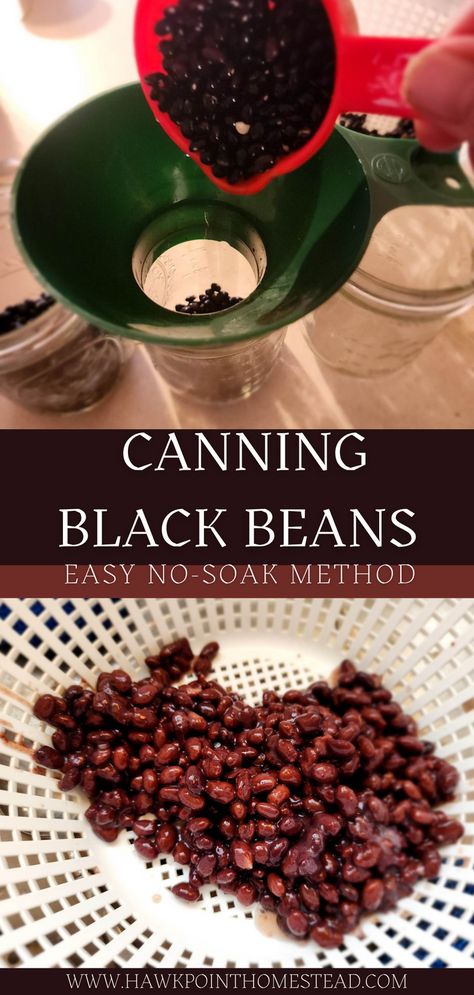 CANNING BLACK BEANS

EASY NO-SOAK METHOD

WWW.HAWKPOINTHOMESTEAD.COM